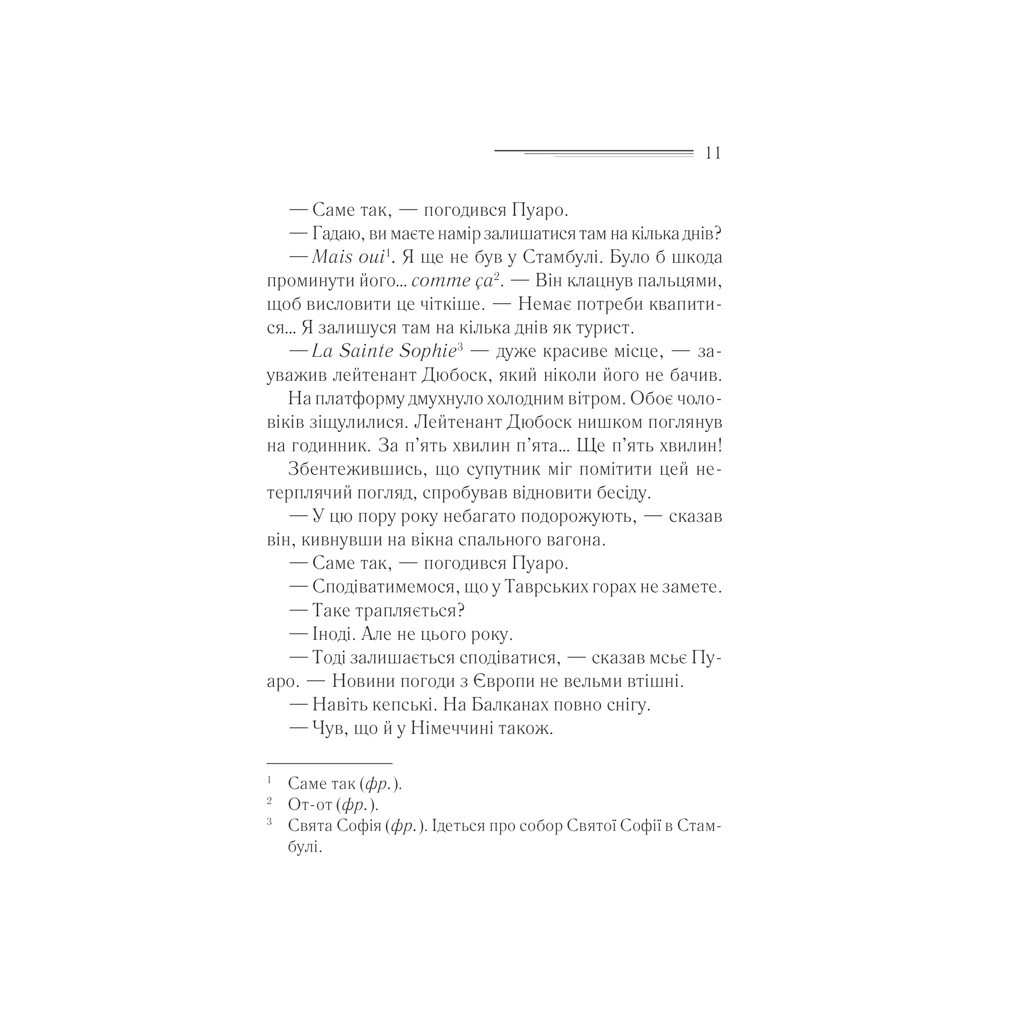 11

— Саме так, — погодився Пуаро.

— Гадаю, ви маєте намір залишатися там на кілька днів?

— Mais oui$^1$. Я ще не був у Стамбулі. Було б шкода проминути його... comme ça$^2$. — Він клацнув пальцями, щоб висловити це чіткіше. — Немає потреби квапитися... Я залишуся там на кілька днів як турист.

— La Sainte Sophie$^3$ — дуже красиве місце, — зауважив лейтенант Дюбоск, який ніколи його не бачив.

На платформу дмухнуло холодним вітром. Обоє чоловіків зіщулилися. Лейтенант Дюбоск нишком поглянув на годинник. За п'ять хвилин п'ята... Ще п'ять хвилин!

Збентежившись, що супутник міг помітити цей нетерплячий погляд, спробував відновити бесіду.

— У цю пору року небагато подорожують, — сказав він, кивнувши на вікна спального вагона.

— Саме так, — погодився Пуаро.

— Сподіватимемося, що у Таврських горах не замете.

— Таке трапляється?

— Іноді. Але не цього року.

— Тоді залишається сподіватися, — сказав мсьє Пуаро. — Новини погоди з Європи не вельми втішні.

— Навіть кепські. На Балканах повно снігу.

— Чув, що й у Німеччині також.

$^1$ Саме так (фр.).
$^2$ От-от (фр.).
$^3$ Свята Софія (фр.). Ідеться про собор Святої Софії в Стамбулі.